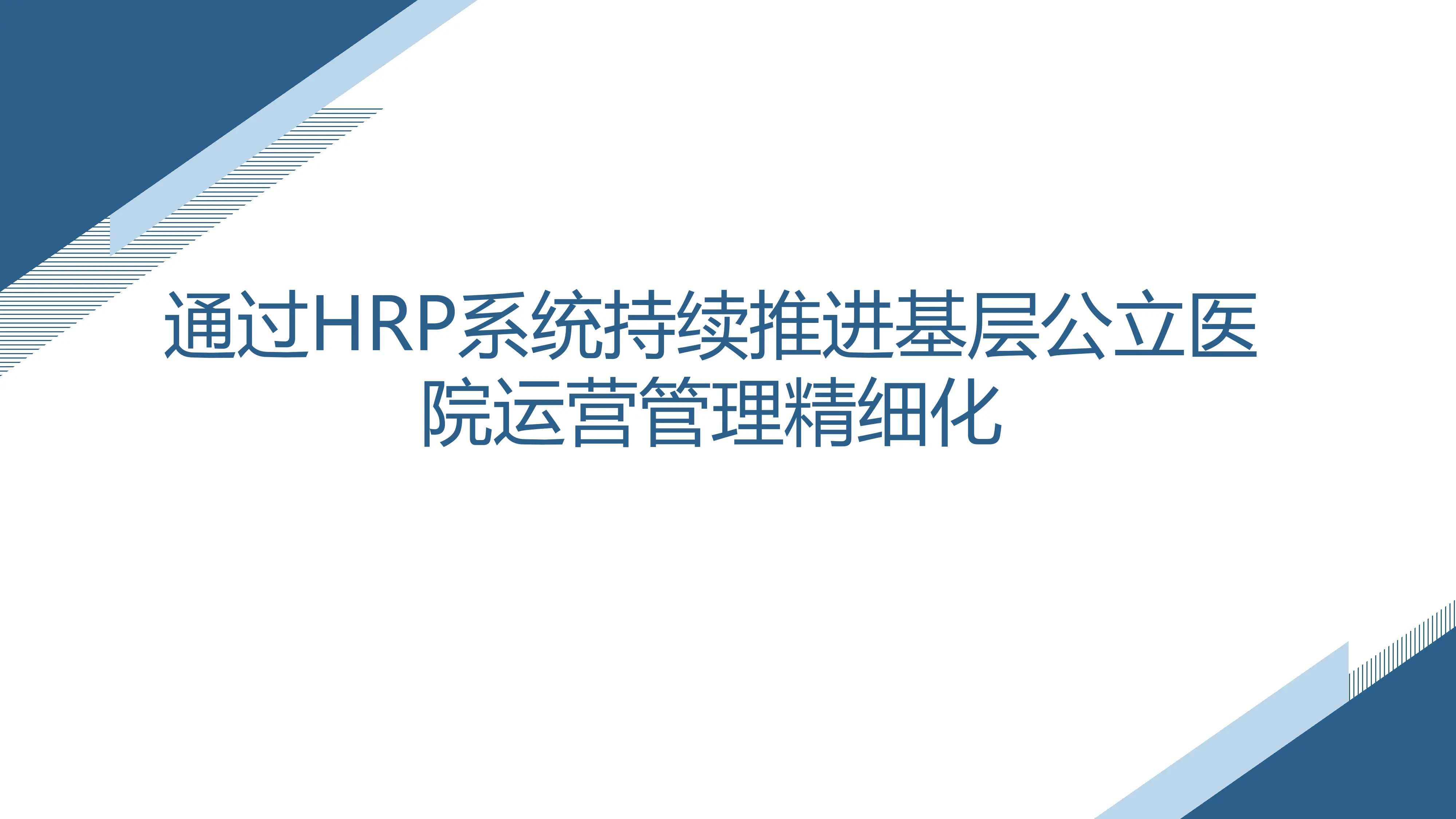 通过HRP系统持续推进基层公立医院运营管理精细化